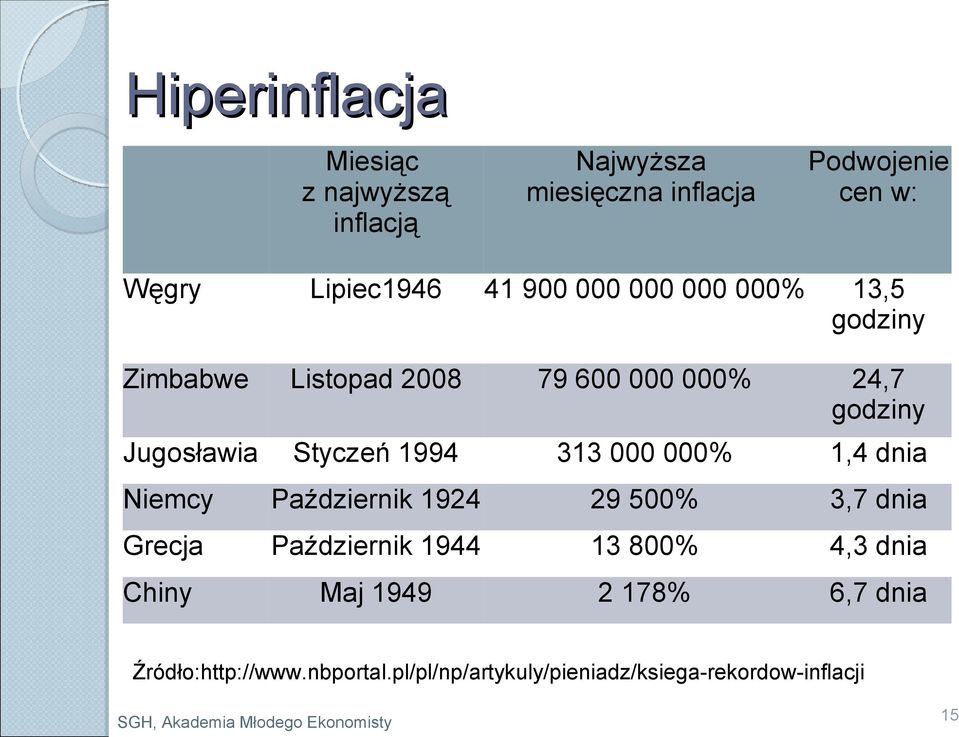 Hiperinflacja

| | Miesiąc z najwyższą inflacją | Najwyższa miesięczna inflacja | Podwojenie cen w: |
|---|---|---|---|
| Węgry | Lipiec1946 | 41 900 000 000 000 000% | 13,5 godziny |
| Zimbabwe | Listopad 2008 | 79 600 000 000% | 24,7 godziny |
| Jugosławia | Styczeń 1994 | 313 000 000% | 1,4 dnia |
| Niemcy | Październik 1924 | 29 500% | 3,7 dnia |
| Grecja | Październik 1944 | 13 800% | 4,3 dnia |
| Chiny | Maj 1949 | 2 178% | 6,7 dnia |

Źródło:http://www.nbportal.pl/pl/np/artykuly/pieniadz/ksiega-rekordow-inflacji

SGH, Akademia Młodego Ekonomisty

15